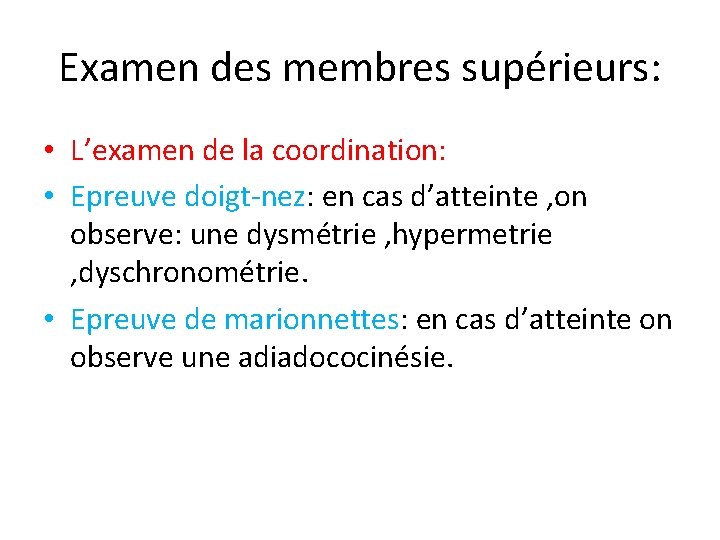 Examen des membres supérieurs:

• L’examen de la coordination:

• Epreuve doigt-nez: en cas d’atteinte ,on observe: une dysmétrie ,hypermetrie ,dyschronométrie.

• Epreuve de marionnettes: en cas d’atteinte on observe une adiadococinésie.